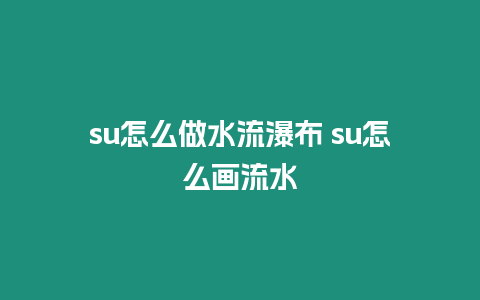 su怎么做水流瀑布 su怎么画流水